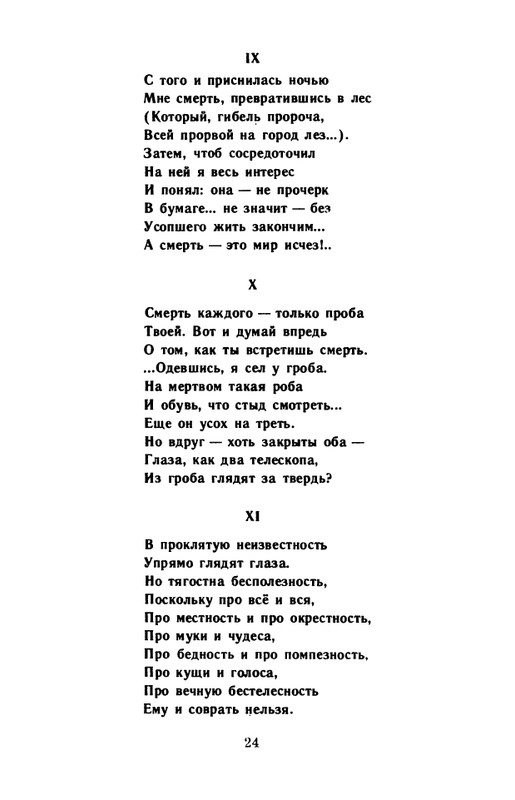 IX

С того и приснилась ночью
Мне смерть, превратившись в лес
(Который, гибель пророча,
Всей прорвой на город лез...).
Затем, чтоб сосредоточил
На ней я весь интерес
И понял: она — не прочерк
В бумаге... не значит — без
Усопшего жить закончим...
А смерть — это мир исчез!..

X

Смерть каждого — только проба
Твоей. Вот и думай впредь
О том, как ты встретишь смерть.
...Одевшись, я сел у гроба.
На мертвом такая роба
И обувь, что стыд смотреть...
Еще он усох на треть.
Но вдруг — хоть закрыты оба —
Глаза, как два телескопа,
Из гроба глядят за твердь?

XI

В проклятую неизвестность
Упрямо глядят глаза.
Но тягостна бесполезность,
Поскольку про всё и вся,
Про местность и про окрестность,
Про муки и чудеса,
Про бедность и про помпезность,
Про кущи и голоса,
Про вечную бестелесность
Ему и соврать нельзя.

24